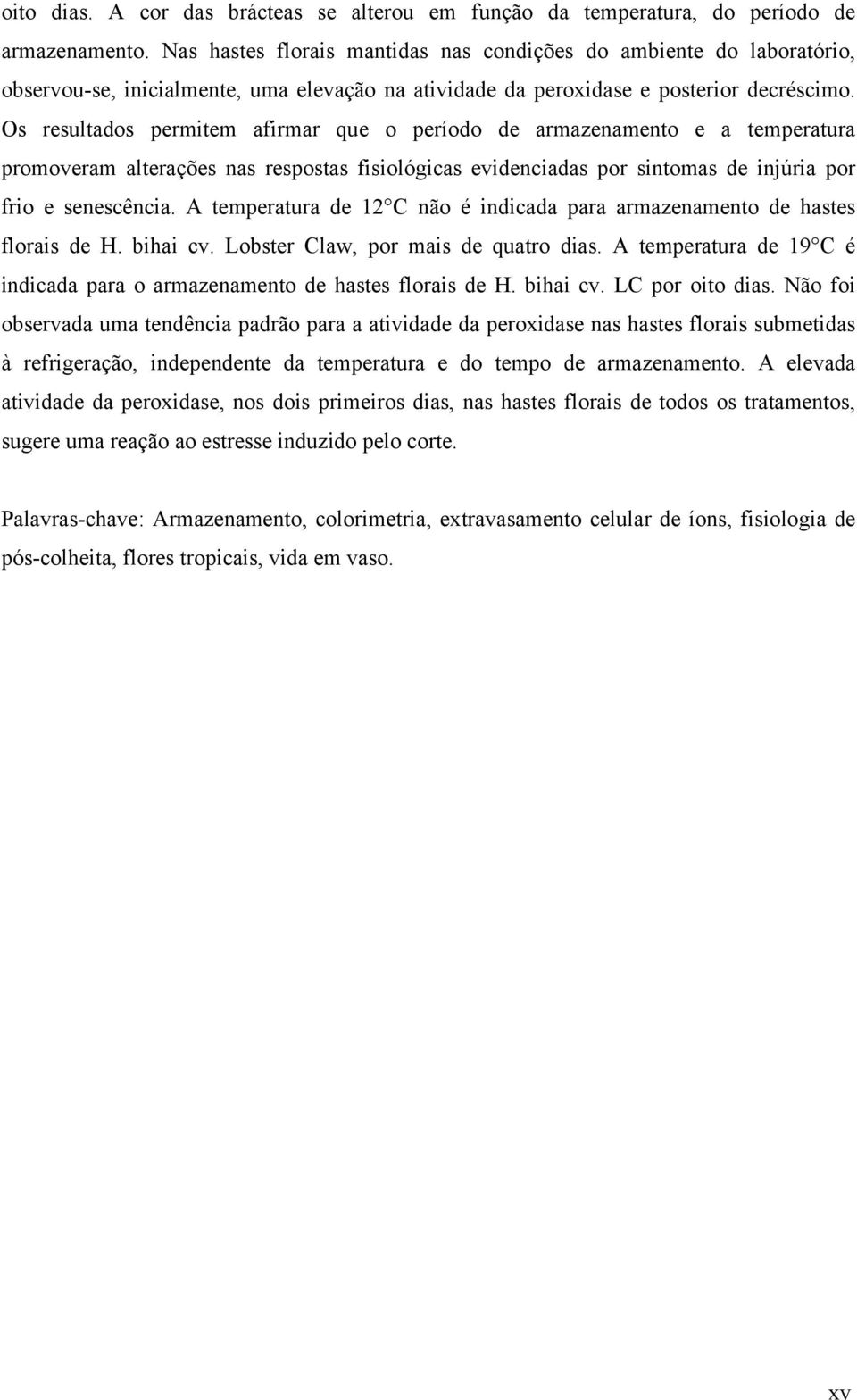 oito dias. A cor das brácteas se alterou em função da temperatura, do período de armazenamento. Nas hastes florais mantidas nas condições do ambiente do laboratório, observou-se, inicialmente, uma elevação na atividade da peroxidase e posterior decréscimo. Os resultados permitem afirmar que o período de armazenamento e a temperatura promoveram alterações nas respostas fisiológicas evidenciadas por sintomas de injúria por frio e senescência. A temperatura de 12°C não é indicada para armazenamento de hastes florais de H. bihai cv. Lobster Claw, por mais de quatro dias. A temperatura de 19°C é indicada para o armazenamento de hastes florais de H. bihai cv. LC por oito dias. Não foi observada uma tendência padrão para a atividade da peroxidase nas hastes florais submetidas à refrigeração, independente da temperatura e do tempo de armazenamento. A elevada atividade da peroxidase, nos dois primeiros dias, nas hastes florais de todos os tratamentos, sugere uma reação ao estresse induzido pelo corte.

Palavras-chave: Armazenamento, colorimetria, extravasamento celular de íons, fisiologia de pós-colheita, flores tropicais, vida em vaso.

xv